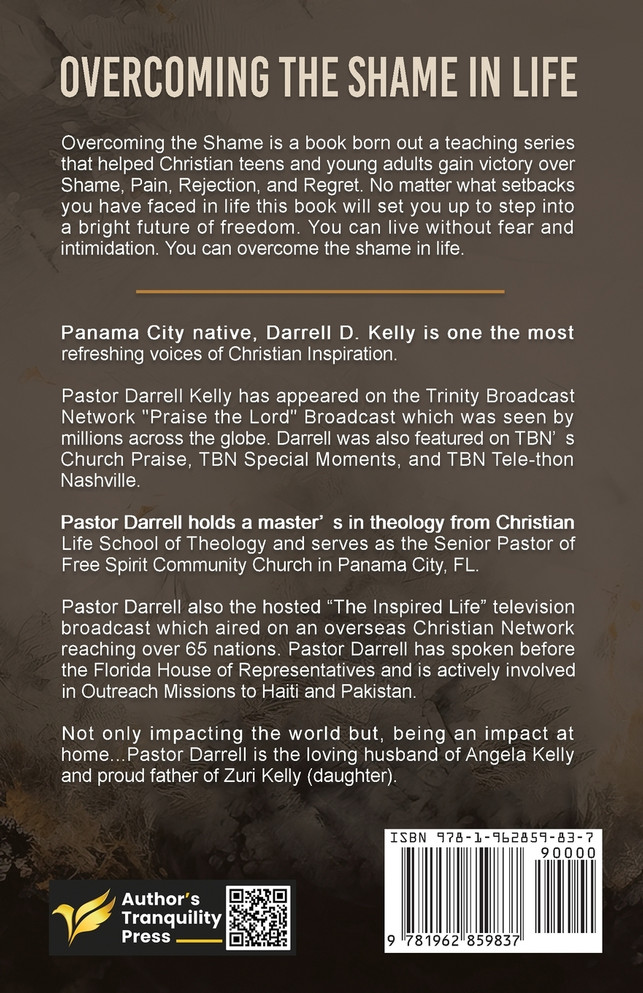 OVERCOMING THE SHAME IN LIFE

Overcoming the Shame is a book born out a teaching series that helped Christian teens and young adults gain victory over Shame, Pain, Rejection, and Regret. No matter what setbacks you have faced in life this book will set you up to step into a bright future of freedom. You can live without fear and intimidation. You can overcome the shame in life.

Panama City native, Darrell D. Kelly is one the most refreshing voices of Christian Inspiration.

Pastor Darrell Kelly has appeared on the Trinity Broadcast Network "Praise the Lord" Broadcast which was seen by millions across the globe. Darrell was also featured on TBN' s Church Praise, TBN Special Moments, and TBN Tele-thon Nashville.

Pastor Darrell holds a master' s in theology from Christian Life School of Theology and serves as the Senior Pastor of Free Spirit Community Church in Panama City, FL.

Pastor Darrell also the hosted "The Inspired Life" television broadcast which aired on an overseas Christian Network reaching over 65 nations. Pastor Darrell has spoken before the Florida House of Representatives and is actively involved in Outreach Missions to Haiti and Pakistan.

Not only impacting the world but, being an impact at home...Pastor Darrell is the loving husband of Angela Kelly and proud father of Zuri Kelly (daughter).

Author's
Tranquility
Press

ISBN 978-1-962859-83-7
90000
9 781962 859837